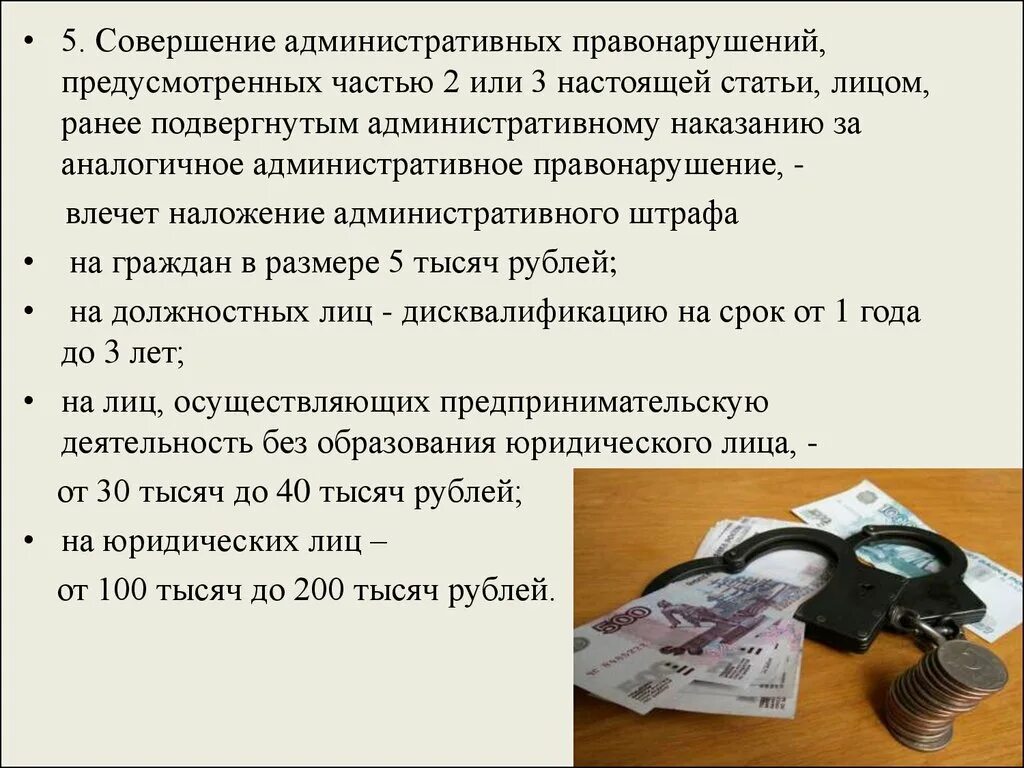 • 5. Совершение административных правонарушений, предусмотренных частью 2 или 3 настоящей статьи, лицом, ранее подвергнутым административному наказанию за аналогичное административное правонарушение, -

влечет наложение административного штрафа

• на граждан в размере 5 тысяч рублей;

• на должностных лиц - дисквалификацию на срок от 1 года до 3 лет;

• на лиц, осуществляющих предпринимательскую деятельность без образования юридического лица, -

от 30 тысяч до 40 тысяч рублей;

• на юридических лиц –

от 100 тысяч до 200 тысяч рублей.

500